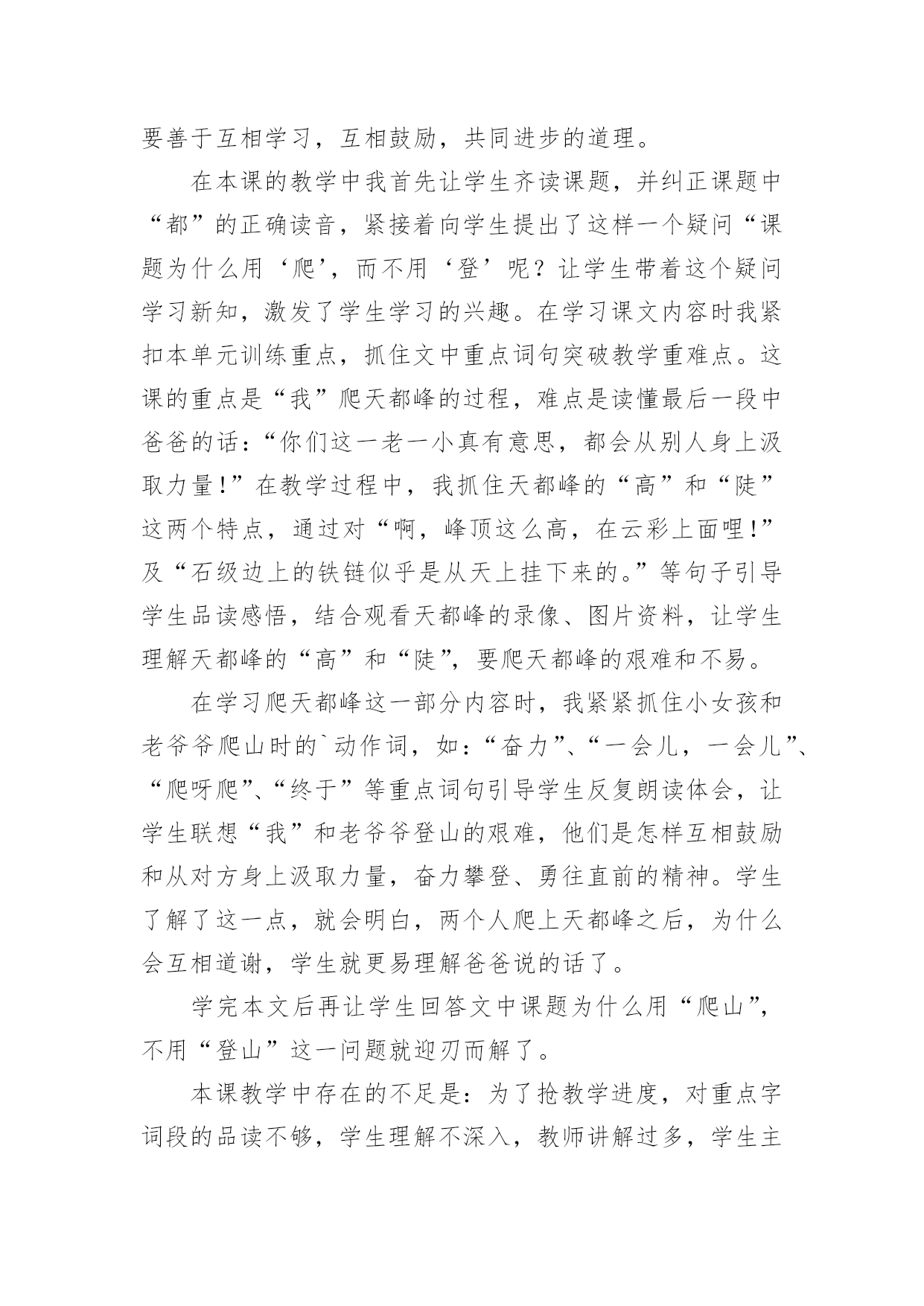 要善于互相学习，互相鼓励，共同进步的道理。

在本课的教学中我首先让学生齐读课题，并纠正课题中“都”的正确读音，紧接着向学生提出了这样一个疑问“课题为什么用‘爬’，而不用‘登’呢？让学生带着这个疑问学习新知，激发了学生学习的兴趣。在学习课文内容时我紧扣本单元训练重点，抓住文中重点词句突破教学重难点。这课的重点是“我”爬天都峰的过程，难点是读懂最后一段中爸爸的话：“你们这一老一小真有意思，都会从别人身上汲取力量！”在教学过程中，我抓住天都峰的“高”和“陡”这两个特点，通过对“啊，峰顶这么高，在云彩上面哩！”及“石级边上的铁链似乎是从天上挂下来的。”等句子引导学生品读感悟，结合观看天都峰的录像、图片资料，让学生理解天都峰的“高”和“陡”，要爬天都峰的艰难和不易。

在学习爬天都峰这一部分内容时，我紧紧抓住小女孩和老爷爷爬山时的`动作词，如：“奋力”、“一会儿，一会儿”、“爬呀爬”、“终于”等重点词句引导学生反复朗读体会，让学生联想“我”和老爷爷登山的艰难，他们是怎样互相鼓励和从对方身上汲取力量，奋力攀登、勇往直前的精神。学生了解了这一点，就会明白，两个人爬上天都峰之后，为什么会互相道谢，学生就更易理解爸爸说的话了。

学完本文后再让学生回答文中课题为什么用“爬山”，不用“登山”这一问题就迎刃而解了。

本课教学中存在的不足是：为了抢教学进度，对重点字词段的品读不够，学生理解不深入，教师讲解过多，学生主